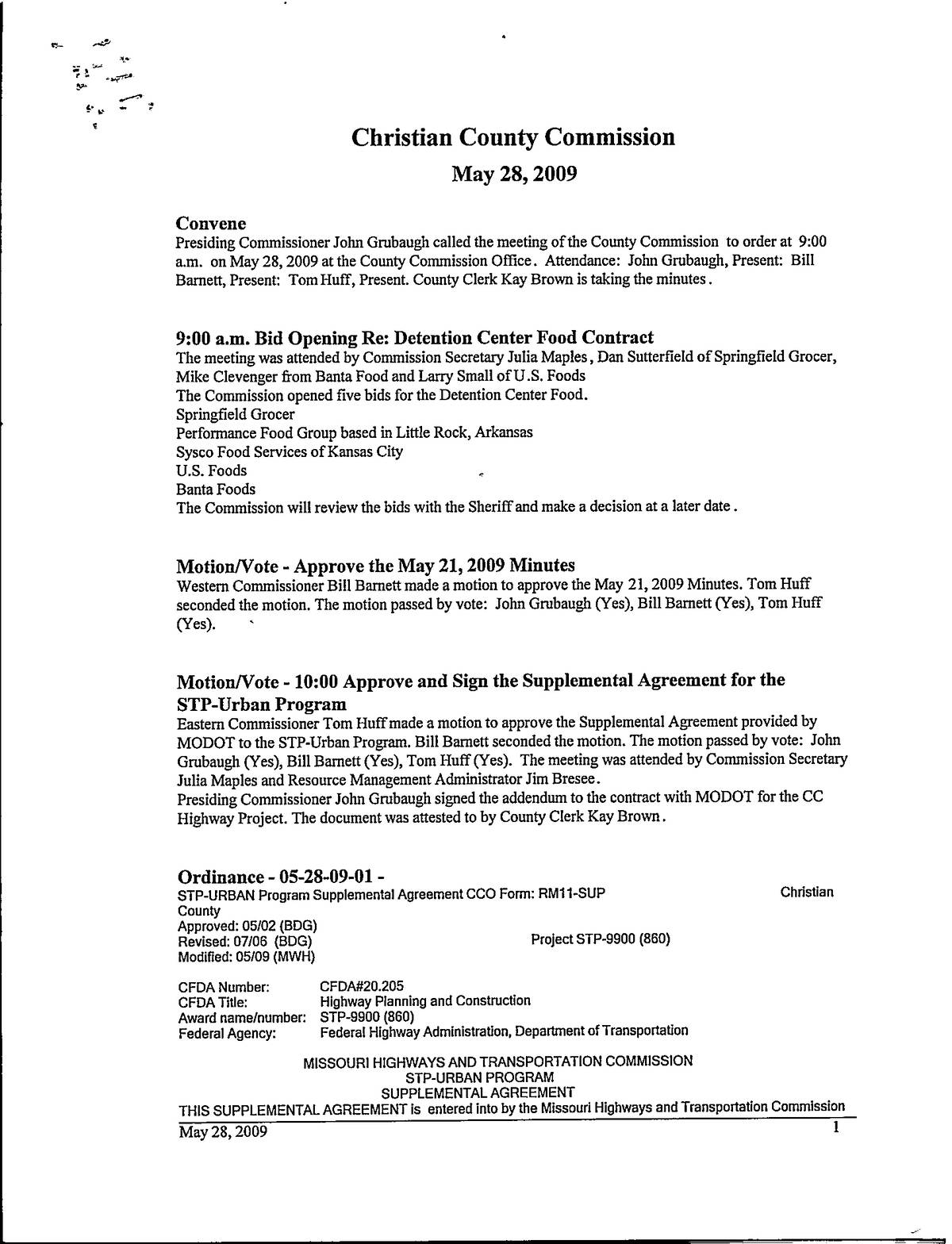 Christian County Commission

May 28, 2009

Convene

Presiding Commissioner John Grubaugh called the meeting of the County Commission to order at 9:00 a.m. on May 28, 2009 at the County Commission Office. Attendance: John Grubaugh, Present: Bill Barnett, Present: Tom Huff, Present. County Clerk Kay Brown is taking the minutes.

9:00 a.m. Bid Opening Re: Detention Center Food Contract

The meeting was attended by Commission Secretary Julia Maples, Dan Sutterfield of Springfield Grocer, Mike Clevenger from Banta Food and Larry Small of U.S. Foods
The Commission opened five bids for the Detention Center Food.
Springfield Grocer
Performance Food Group based in Little Rock, Arkansas
Sysco Food Services of Kansas City
U.S. Foods
Banta Foods
The Commission will review the bids with the Sheriff and make a decision at a later date.

Motion/Vote - Approve the May 21, 2009 Minutes

Western Commissioner Bill Barnett made a motion to approve the May 21, 2009 Minutes. Tom Huff seconded the motion. The motion passed by vote: John Grubaugh (Yes), Bill Barnett (Yes), Tom Huff (Yes).

Motion/Vote - 10:00 Approve and Sign the Supplemental Agreement for the STP-Urban Program

Eastern Commissioner Tom Huff made a motion to approve the Supplemental Agreement provided by MODOT to the STP-Urban Program. Bill Barnett seconded the motion. The motion passed by vote: John Grubaugh (Yes), Bill Barnett (Yes), Tom Huff (Yes). The meeting was attended by Commission Secretary Julia Maples and Resource Management Administrator Jim Bresee.
Presiding Commissioner John Grubaugh signed the addendum to the contract with MODOT for the CC Highway Project. The document was attested to by County Clerk Kay Brown.

Ordinance - 05-28-09-01 -

STP-URBAN Program Supplemental Agreement CCO Form: RM11-SUP Christian County
Approved: 05/02 (BDG)
Revised: 07/06 (BDG) Project STP-9900 (860)
Modified: 05/09 (MWH)

CFDA Number: CFDA#20.205
CFDA Title: Highway Planning and Construction
Award name/number: STP-9900 (860)
Federal Agency: Federal Highway Administration, Department of Transportation

MISSOURI HIGHWAYS AND TRANSPORTATION COMMISSION
STP-URBAN PROGRAM
SUPPLEMENTAL AGREEMENT
THIS SUPPLEMENTAL AGREEMENT is entered into by the Missouri Highways and Transportation Commission

May 28, 2009 1